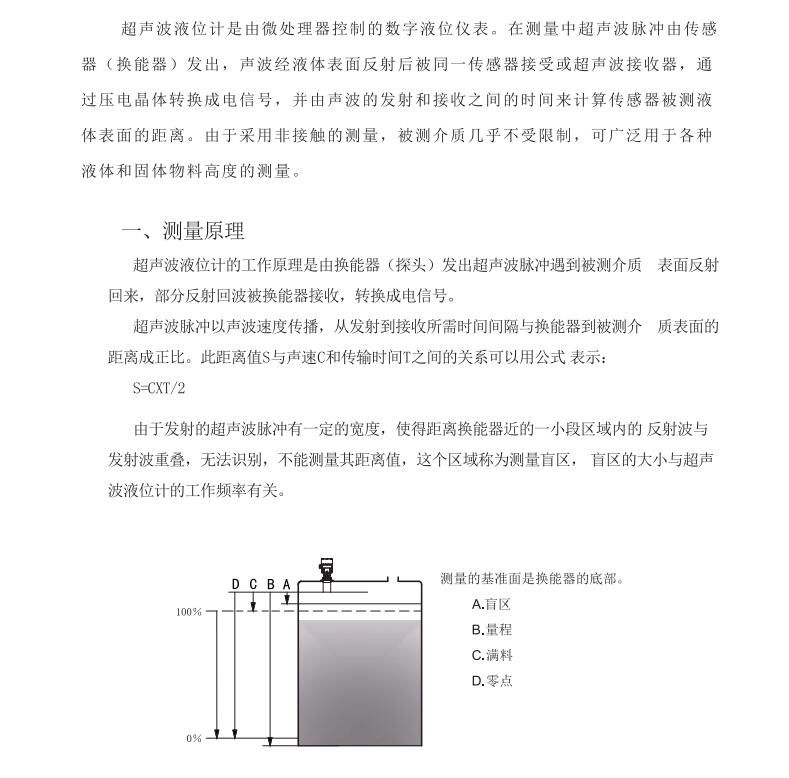 超声波液位计是由微处理器控制的数字液位仪表。在测量中超声波脉冲由传感器（换能器）发出，声波经液体表面反射后被同一传感器接受或超声波接收器，通过压电晶体转换成电信号，并由声波的发射和接收之间的时间来计算传感器被测液体表面的距离。由于采用非接触的测量，被测介质几乎不受限制，可广泛用于各种液体和固体物料高度的测量。

一、测量原理

超声波液位计的工作原理是由换能器（探头）发出超声波脉冲遇到被测介质 表面反射回来，部分反射回波被换能器接收，转换成电信号。

超声波脉冲以声波速度传播，从发射到接收所需时间间隔与换能器到被测介 质表面的距离成正比。此距离值S与声速C和传输时间T之间的关系可以用公式 表示：

S=CXT/2

由于发射的超声波脉冲有一定的宽度，使得距离换能器近的一小段区域内的 反射波与发射波重叠，无法识别，不能测量其距离值，这个区域称为测量盲区， 盲区的大小与超声波液位计的工作频率有关。

D C B A

100%

0%

测量的基准面是换能器的底部。

A.盲区

B.量程

C.满料

D.零点